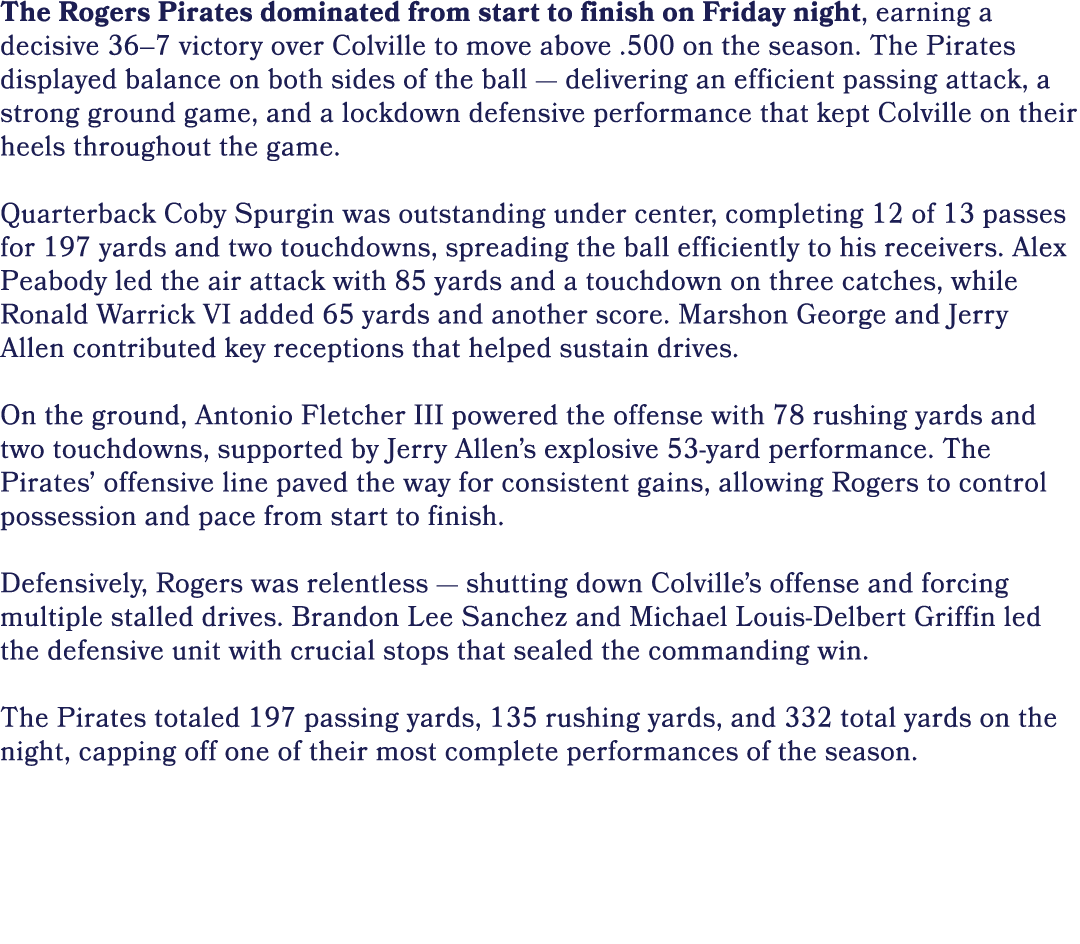 The Rogers Pirates dominated from start to finish on Friday night, earning a decisive 36–7 victory over Colville to move above .500 on the season. The Pirates displayed balance on both sides of the ball — delivering an efficient passing attack, a strong ground game, and a lockdown defensive performance that kept Colville on their heels throughout the game.

Quarterback Coby Spurgin was outstanding under center, completing 12 of 13 passes for 197 yards and two touchdowns, spreading the ball efficiently to his receivers. Alex Peabody led the air attack with 85 yards and a touchdown on three catches, while Ronald Warrick VI added 65 yards and another score. Marshon George and Jerry Allen contributed key receptions that helped sustain drives.

On the ground, Antonio Fletcher III powered the offense with 78 rushing yards and two touchdowns, supported by Jerry Allen's explosive 53-yard performance. The Pirates' offensive line paved the way for consistent gains, allowing Rogers to control possession and pace from start to finish.

Defensively, Rogers was relentless — shutting down Colville's offense and forcing multiple stalled drives. Brandon Lee Sanchez and Michael Louis-Delbert Griffin led the defensive unit with crucial stops that sealed the commanding win.

The Pirates totaled 197 passing yards, 135 rushing yards, and 332 total yards on the night, capping off one of their most complete performances of the season.